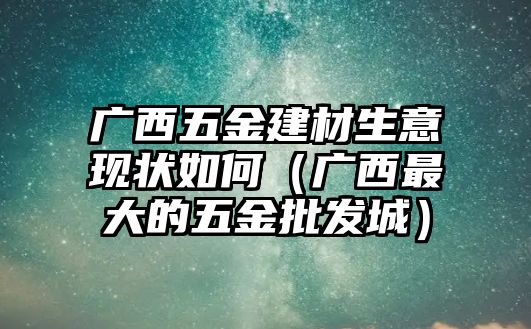 广西五金建材生意现状如何（广西最大的五金批发城）